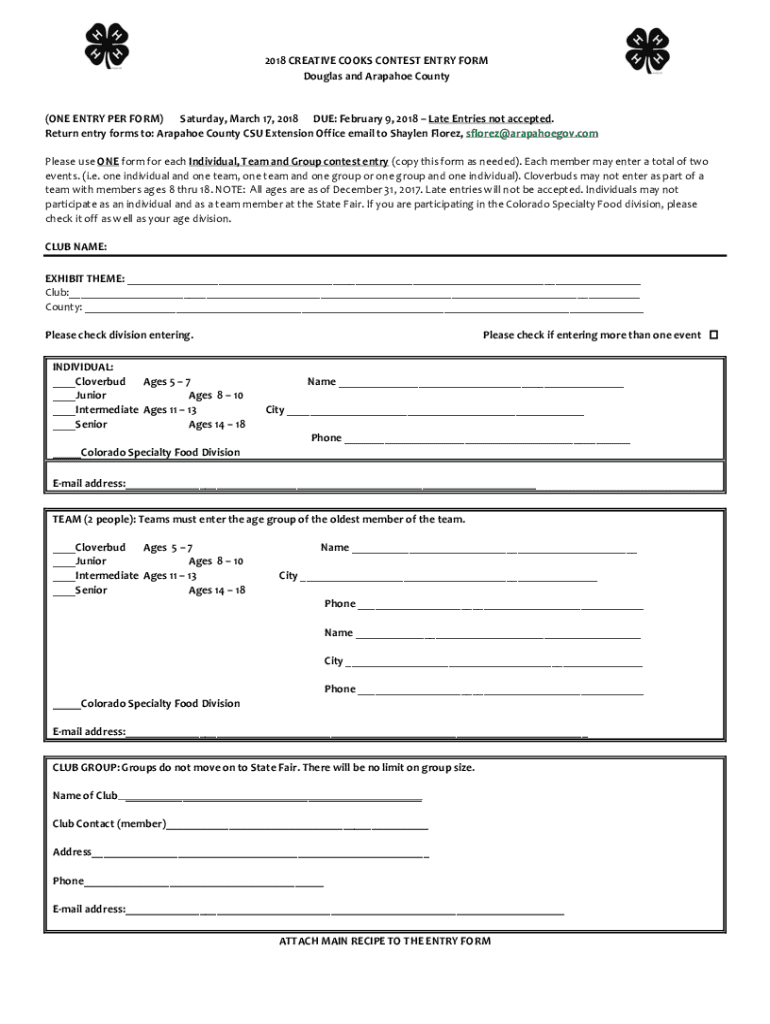 2018 CREATIVE COOKS CONTEST ENTRY FORM
Douglas and Arapahoe County

(ONE ENTRY PER FORM) Saturday, March 17, 2018 DUE: February 9, 2018 – Late Entries not accepted.
Return entry forms to: Arapahoe County CSU Extension Office email to Shaylen Florez, sflorez@arapahoegov.com

Please use ONE form for each Individual, Team and Group contest entry (copy this form as needed). Each member may enter a total of two events. (i.e. one individual and one team, one team and one group or one group and one individual). Cloverbuds may not enter as part of a team with members ages 8 thru 18. NOTE: All ages are as of December 31, 2017. Late entries will not be accepted. Individuals may not participate as an individual and as a team member at the State Fair. If you are participating in the Colorado Specialty Food division, please check it off as well as your age division.

CLUB NAME:

EXHIBIT THEME: ____
Club: ____
County: ____

Please check division entering. Please check if entering more than one event ☐

INDIVIDUAL:
____Cloverbud Ages 5 – 7
____Junior Ages 8 – 10
____Intermediate Ages 11 – 13
____Senior Ages 14 – 18
Name ____
City ____
Phone ____
_____Colorado Specialty Food Division

E-mail address:____

TEAM (2 people): Teams must enter the age group of the oldest member of the team.
____Cloverbud Ages 5 – 7
____Junior Ages 8 – 10
____Intermediate Ages 11 – 13
____Senior Ages 14 – 18
Name ____
City ____
Phone ____
Name ____
City ____
Phone ____
_____Colorado Specialty Food Division

E-mail address:____

CLUB GROUP: Groups do not move on to State Fair. There will be no limit on group size.

Name of Club____

Club Contact (member)____

Address____

Phone____

E-mail address:____

ATTACH MAIN RECIPE TO THE ENTRY FORM